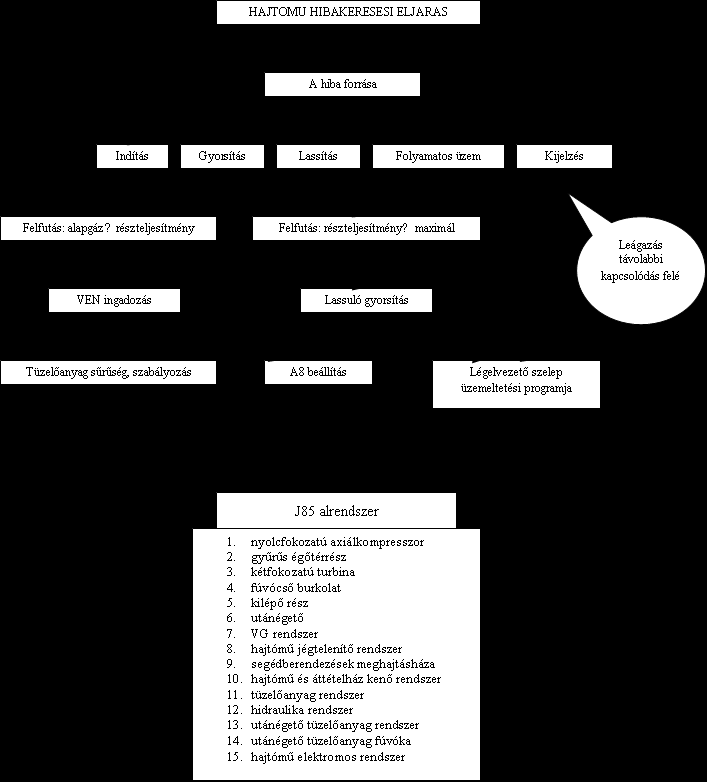 HAJTOMU HIBAKERESESI ELJARAS

A hiba forrása

Indítás

Gyorsítás

Lassítás

Folyamatos üzem

Kijelzés

Felfutás: alapgáz? részteljesítmény

Felfutás: részteljesítmény? maximál

Leágazás távolabbi kapcsolódás felé

VEN ingadozás

Lassuló gyorsítás

Tüzelőanyag sűrűség, szabályozás

A8 beállítás

Légelvezető szelep üzemeltetési programja

J85 alrendszer

1. nyolcfokozatú axiálkompresszor
2. gyűrűs égőtérrész
3. kétfokozatú turbina
4. fúvócső burkolat
5. kilépő rész
6. utánégető
7. VG rendszer
8. hajtómű jégtelenítő rendszer
9. segédberendezések meghajtásháza
10. hajtómű és áttételház kenő rendszer
11. tüzelőanyag rendszer
12. hidraulika rendszer
13. utánégető tüzelőanyag rendszer
14. utánégető tüzelőanyag fúvóka
15. hajtómű elektromos rendszer